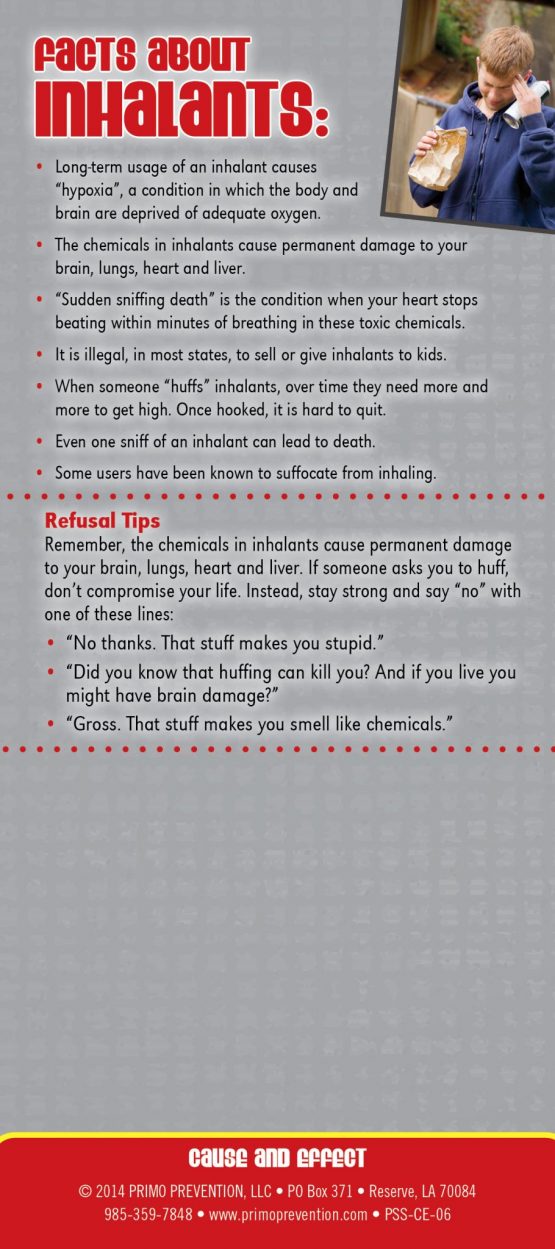 FACTS ABOUT INHALANTS:

• Long-term usage of an inhalant causes "hypoxia", a condition in which the body and brain are deprived of adequate oxygen.
• The chemicals in inhalants cause permanent damage to your brain, lungs, heart and liver.
• "Sudden sniffing death" is the condition when your heart stops beating within minutes of breathing in these toxic chemicals.
• It is illegal, in most states, to sell or give inhalants to kids.
• When someone "huffs" inhalants, over time they need more and more to get high. Once hooked, it is hard to quit.
• Even one sniff of an inhalant can lead to death.
• Some users have been known to suffocate from inhaling.

Refusal Tips

Remember, the chemicals in inhalants cause permanent damage to your brain, lungs, heart and liver. If someone asks you to huff, don't compromise your life. Instead, stay strong and say "no" with one of these lines:

• "No thanks. That stuff makes you stupid."
• "Did you know that huffing can kill you? And if you live you might have brain damage?"
• "Gross. That stuff makes you smell like chemicals."

CAUSE AND EFFECT

© 2014 PRIMO PREVENTION, LLC • PO Box 371 • Reserve, LA 70084
985-359-7848 • www.primoprevention.com • PSS-CE-06